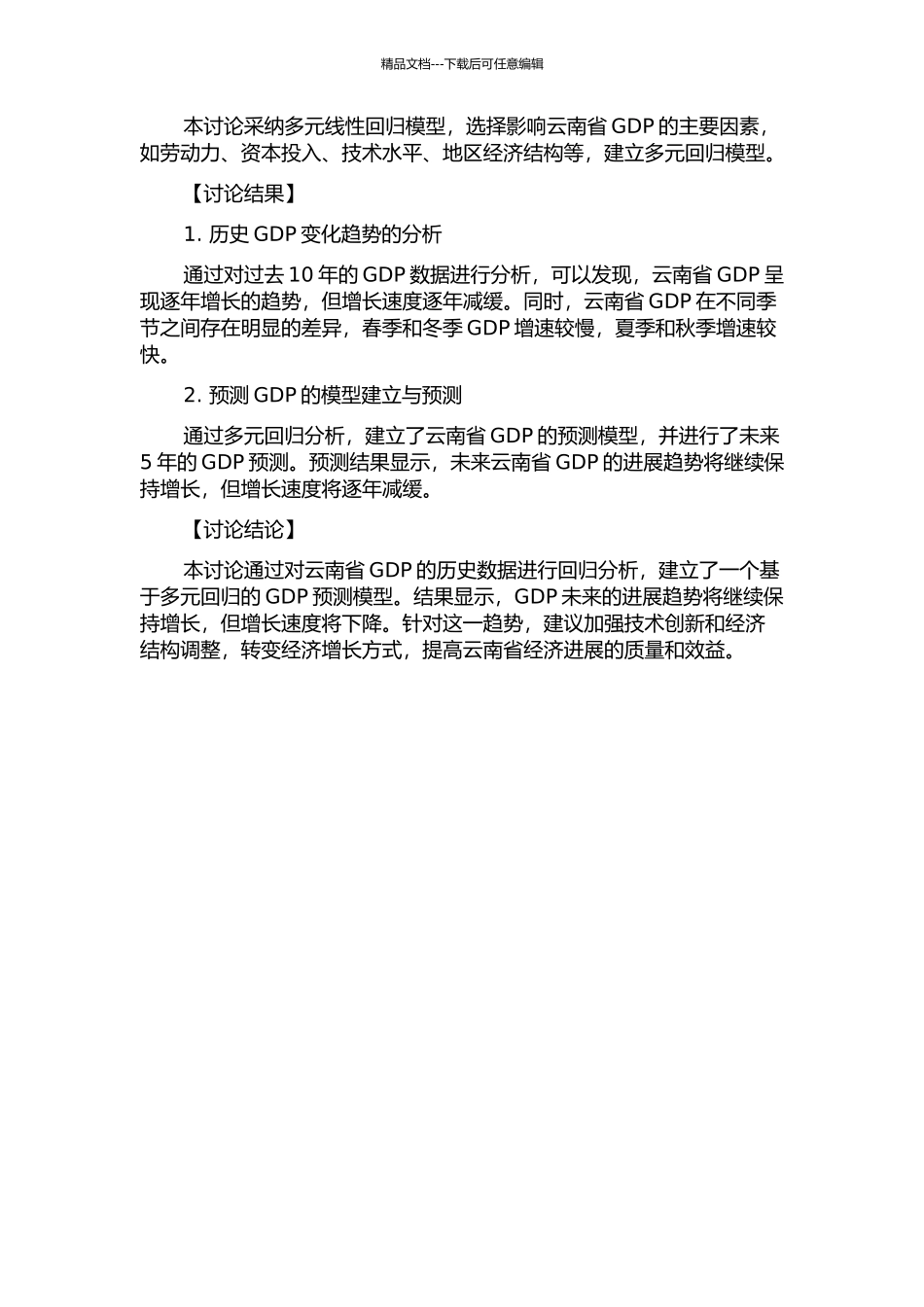 精品文档---下载后可任意编辑

本讨论采纳多元线性回归模型，选择影响云南省 GDP 的主要因素，如劳动力、资本投入、技术水平、地区经济结构等，建立多元回归模型。

【讨论结果】

1. 历史 GDP 变化趋势的分析

通过对过去 10 年的 GDP 数据进行分析，可以发现，云南省 GDP 呈现逐年增长的趋势，但增长速度逐年减缓。同时，云南省 GDP 在不同季节之间存在明显的差异，春季和冬季 GDP 增速较慢，夏季和秋季增速较快。

2. 预测 GDP 的模型建立与预测

通过多元回归分析，建立了云南省 GDP 的预测模型，并进行了未来 5 年的 GDP 预测。预测结果显示，未来云南省 GDP 的进展趋势将继续保持增长，但增长速度将逐年减缓。

【讨论结论】

本讨论通过对云南省 GDP 的历史数据进行回归分析，建立了一个基于多元回归的 GDP 预测模型。结果显示，GDP 未来的进展趋势将继续保持增长，但增长速度将下降。针对这一趋势，建议加强技术创新和经济结构调整，转变经济增长方式，提高云南省经济进展的质量和效益。